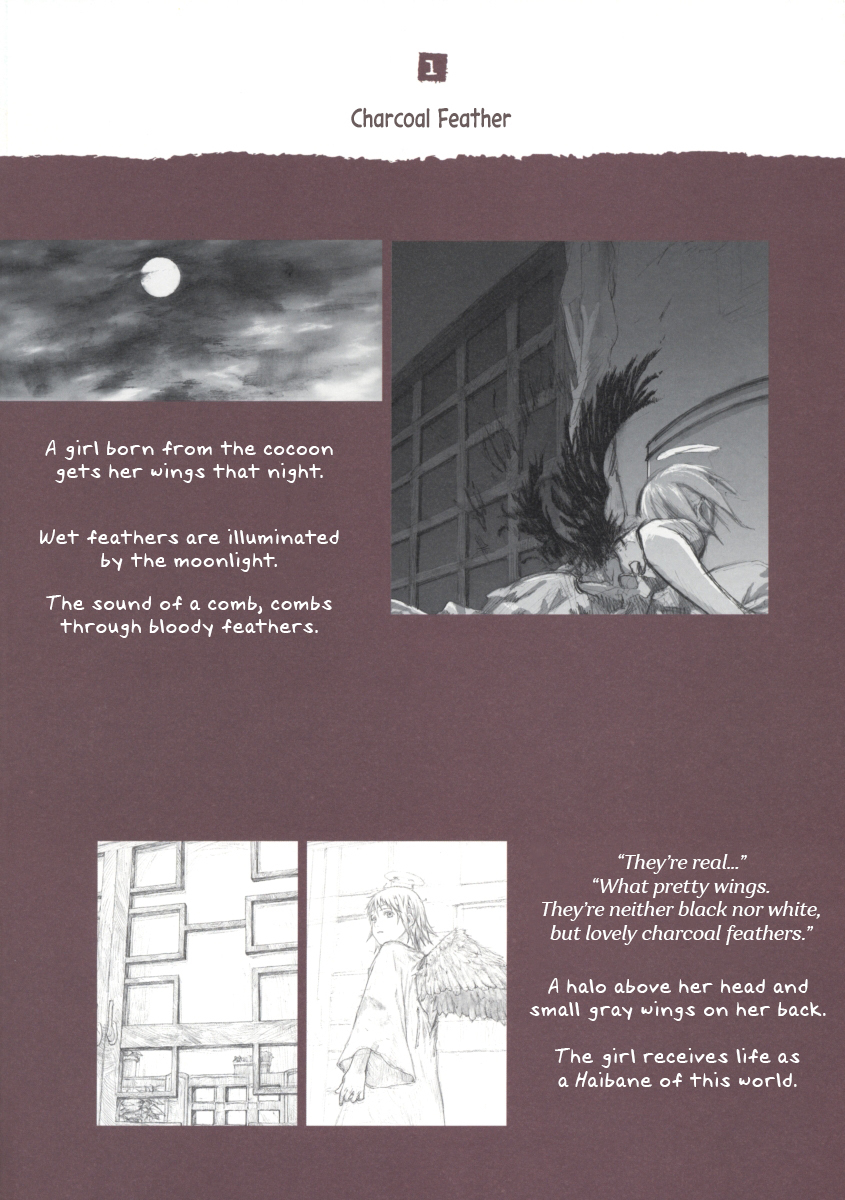 1

Charcoal Feather

A girl born from the cocoon gets her wings that night.

Wet feathers are illuminated by the moonlight.

The sound of a comb, combs through bloody feathers.

"They're real..."
"What pretty wings.
They're neither black nor white,
but lovely charcoal feathers."

A halo above her head and small gray wings on her back.

The girl receives life as a Haibane of this world.